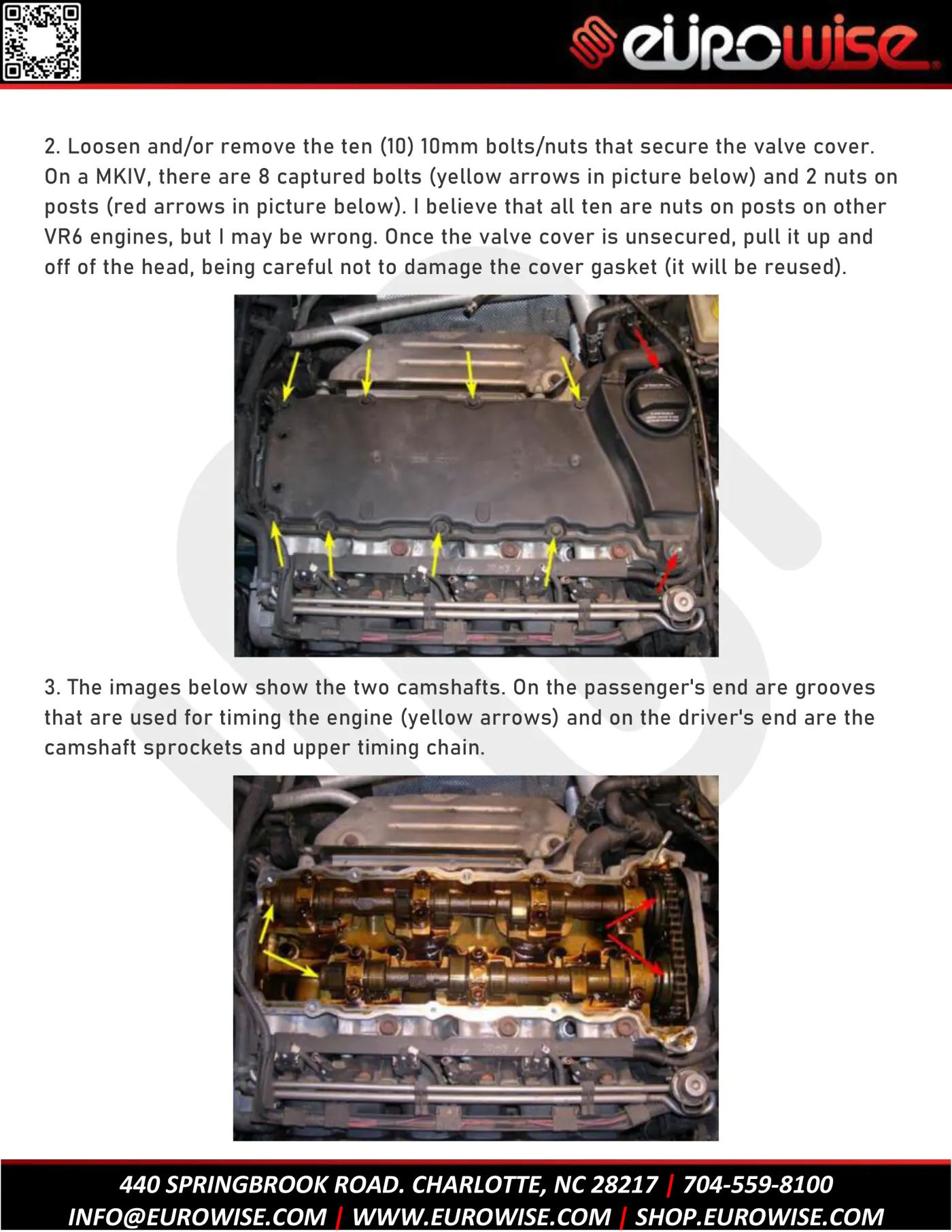 eurowise

2. Loosen and/or remove the ten (10) 10mm bolts/nuts that secure the valve cover. On a MKIV, there are 8 captured bolts (yellow arrows in picture below) and 2 nuts on posts (red arrows in picture below). I believe that all ten are nuts on posts on other VR6 engines, but I may be wrong. Once the valve cover is unsecured, pull it up and off of the head, being careful not to damage the cover gasket (it will be reused).

3. The images below show the two camshafts. On the passenger's end are grooves that are used for timing the engine (yellow arrows) and on the driver's end are the camshaft sprockets and upper timing chain.

440 SPRINGBROOK ROAD. CHARLOTTE, NC 28217 | 704-559-8100
INFO@EUROWISE.COM | WWW.EUROWISE.COM | SHOP.EUROWISE.COM